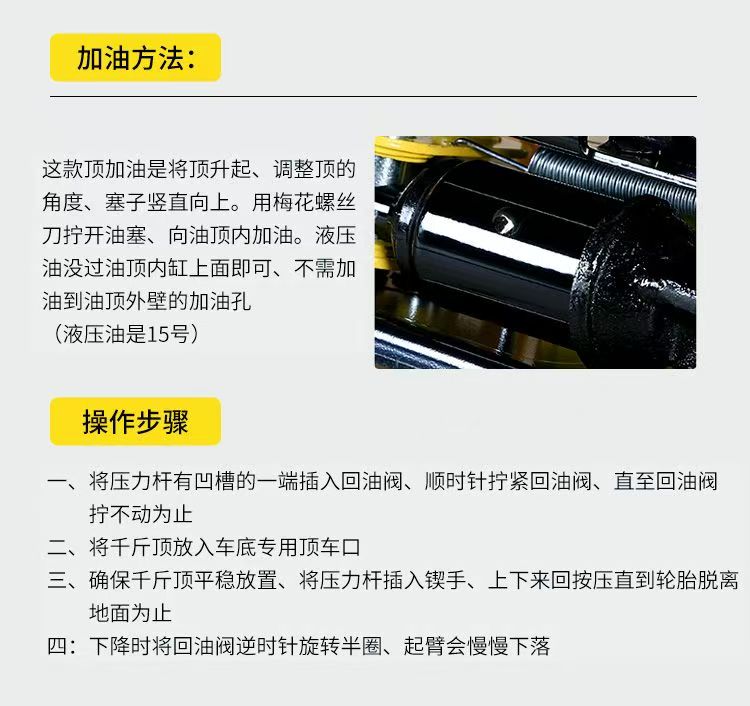 加油方法:

这款顶加油是将顶升起、调整顶的角度、塞子竖直向上。用梅花螺丝刀拧开油塞、向油顶内加油。液压油没过油顶内缸上面即可、不需加油到油顶外壁的加油孔
（液压油是15号）

操作步骤

一、将压力杆有凹槽的一端插入回油阀、顺时针拧紧回油阀、直至回油阀拧不动为止
二、将千斤顶放入车底专用顶车口
三、确保千斤顶平稳放置、将压力杆插入锲手、上下来回按压直到轮胎脱离地面为止
四：下降时将回油阀逆时针旋转半圈、起臂会慢慢下落